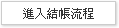 進入結帳流程